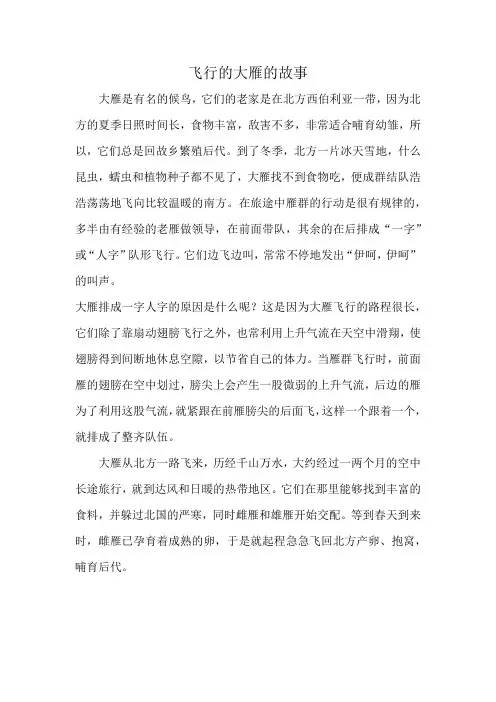 飞行的大雁的故事

大雁是有名的候鸟，它们的老家是在北方西伯利亚一带，因为北方的夏季日照时间长，食物丰富，敌害不多，非常适合哺育幼雏，所以，它们总是回故乡繁殖后代。到了冬季，北方一片冰天雪地，什么昆虫，蠕虫和植物种子都不见了，大雁找不到食物吃，便成群结队浩浩荡荡地飞向比较温暖的南方。在旅途中雁群的行动是很有规律的，多半由有经验的老雁做领导，在前面带队，其余的在后排成“一字”或“人字”队形飞行。它们边飞边叫，常常不停地发出“伊呵，伊呵”的叫声。

大雁排成一字人字的原因是什么呢？这是因为大雁飞行的路程很长，它们除了靠扇动翅膀飞行之外，也常利用上升气流在天空中滑翔，使翅膀得到间断地休息空隙，以节省自己的体力。当雁群飞行时，前面雁的翅膀在空中划过，膀尖上会产生一股微弱的上升气流，后边的雁为了利用这股气流，就紧跟在前雁膀尖的后面飞，这样一个跟着一个，就排成了整齐队伍。

大雁从北方一路飞来，历经千山万水，大约经过一两个月的空中长途旅行，就到达风和日暖的热带地区。它们在那里能够找到丰富的食料，并躲过北国的严寒，同时雌雁和雄雁开始交配。等到春天到来时，雌雁已孕育着成熟的卵，于是就起程急急飞回北方产卵、抱窝，哺育后代。